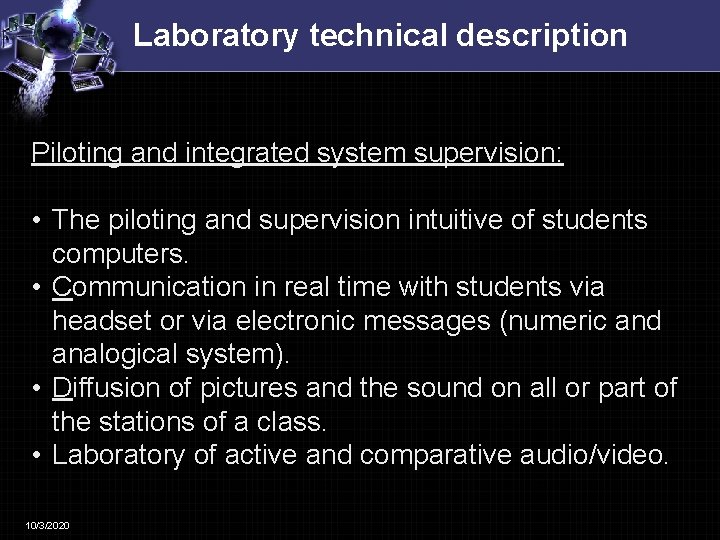 Laboratory technical description

Piloting and integrated system supervision:

• The piloting and supervision intuitive of students computers.
• Communication in real time with students via headset or via electronic messages (numeric and analogical system).
• Diffusion of pictures and the sound on all or part of the stations of a class.
• Laboratory of active and comparative audio/video.

10/3/2020